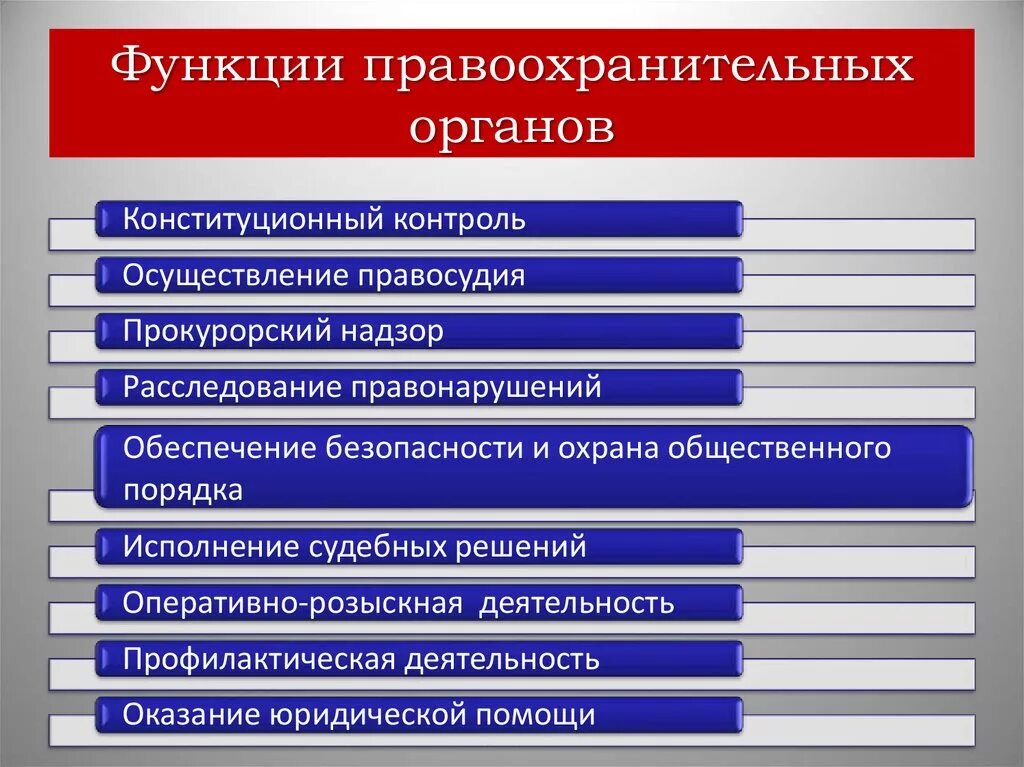 Функции правоохранительных органов

Конституционный контроль

Осуществление правосудия

Прокурорский надзор

Расследование правонарушений

Обеспечение безопасности и охрана общественного порядка

Исполнение судебных решений

Оперативно-розыскная деятельность

Профилактическая деятельность

Оказание юридической помощи